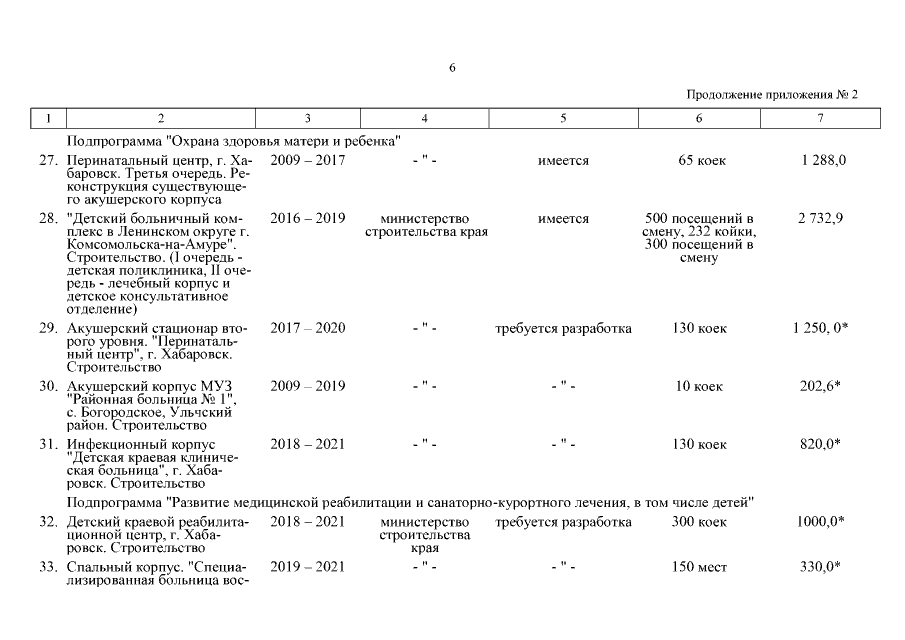 6

Продолжение приложения № 2

| 1 | 2 | 3 | 4 | 5 | 6 | 7 |
|---|---|---|---|---|---|---|
| | Подпрограмма "Охрана здоровья матери и ребенка" | | | | | |
| 27. | Перинатальный центр, г. Хабаровск. Третья очередь. Реконструкция существующего акушерского корпуса | 2009 – 2017 | - " - | имеется | 65 коек | 1 288,0 |
| 28. | "Детский больничный комплекс в Ленинском округе г. Комсомольска-на-Амуре". Строительство. (I очередь - детская поликлиника, II очередь - лечебный корпус и детское консультативное отделение) | 2016 – 2019 | министерство строительства края | имеется | 500 посещений в смену, 232 койки, 300 посещений в смену | 2 732,9 |
| 29. | Акушерский стационар второго уровня. "Перинатальный центр", г. Хабаровск. Строительство | 2017 – 2020 | - " - | требуется разработка | 130 коек | 1 250, 0* |
| 30. | Акушерский корпус МУЗ "Районная больница № 1", с. Богородское, Ульчский район. Строительство | 2009 – 2019 | - " - | - " - | 10 коек | 202,6* |
| 31. | Инфекционный корпус "Детская краевая клиническая больница", г. Хабаровск. Строительство | 2018 – 2021 | - " - | - " - | 130 коек | 820,0* |
| | Подпрограмма "Развитие медицинской реабилитации и санаторно-курортного лечения, в том числе детей" | | | | | |
| 32. | Детский краевой реабилитационной центр, г. Хабаровск. Строительство | 2018 – 2021 | министерство строительства края | требуется разработка | 300 коек | 1000,0* |
| 33. | Спальный корпус. "Специализированная больница вос- | 2019 – 2021 | - " - | - " - | 150 мест | 330,0* |